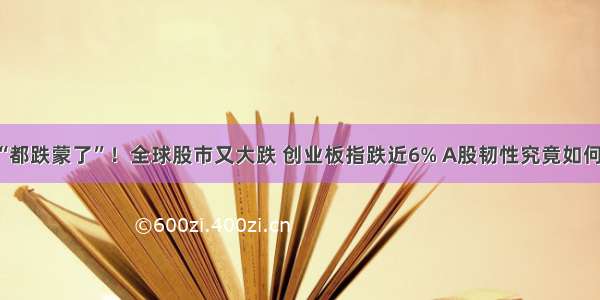 “都跌蒙了”！全球股市又大跌 创业板指跌近6% A股韧性究竟如何

©600zi.400zi.cn